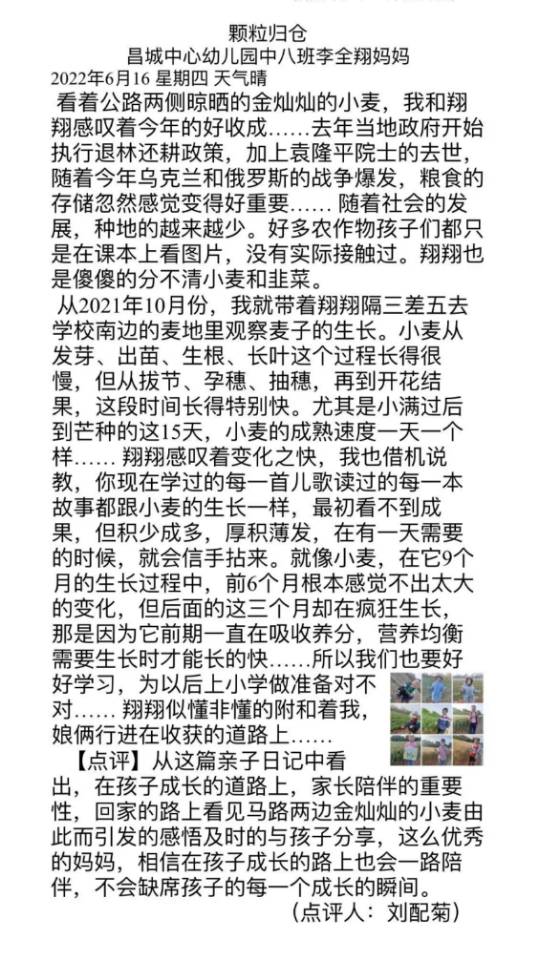 颗粒归仓
昌城中心幼儿园中八班李全翔妈妈
2022年6月16 星期四 天气晴

看着公路两侧晾晒的金灿灿的小麦，我和翔翔感叹着今年的好收成……去年当地政府开始执行退林还耕政策，加上袁隆平院士的去世，随着今年乌克兰和俄罗斯的战争爆发，粮食的存储忽然感觉变得好重要…… 随着社会的发展，种地的越来越少。好多农作物孩子们都只是在课本上看图片，没有实际接触过。翔翔也是傻傻的分不清小麦和韭菜。

从2021年10月份，我就带着翔翔隔三差五去学校南边的麦地里观察麦子的生长。小麦从发芽、出苗、生根、长叶这个过程长得很慢，但从拔节、孕穗、抽穗，再到开花结果，这段时间长得特别快。尤其是小满过后到芒种的这15天，小麦的成熟速度一天一个样…… 翔翔感叹着变化之快，我也借机说教，你现在学过的每一首儿歌读过的每一本故事都跟小麦的生长一样，最初看不到成果，但积少成多，厚积薄发，在有一天需要的时候，就会信手拈来。就像小麦，在它9个月的生长过程中，前6个月根本感觉不出太大的变化，但后面的这三个月却在疯狂生长，那是因为它前期一直在吸收养分，营养均衡需要生长时才能长的快……所以我们也要好好学习，为以后上小学做准备对不对…… 翔翔似懂非懂的附和着我，娘俩行进在收获的道路上……

【点评】从这篇亲子日记中看出，在孩子成长的道路上，家长陪伴的重要性，回家的路上看见马路两边金灿灿的小麦由此而引发的感悟及时的与孩子分享，这么优秀的妈妈，相信在孩子成长的路上也会一路陪伴，不会缺席孩子的每一个成长的瞬间。
（点评人：刘配菊）